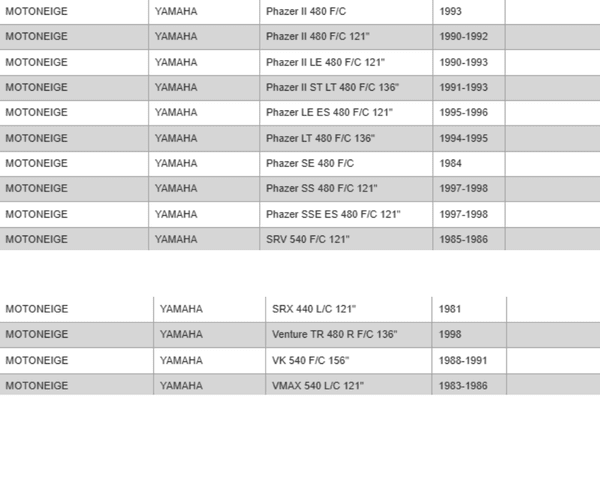 | MOTONEIGE | YAMAHA | Phazer II 480 F/C | 1993 | |
|---|---|---|---|---|
| MOTONEIGE | YAMAHA | Phazer II 480 F/C 121" | 1990-1992 | |
| MOTONEIGE | YAMAHA | Phazer II LE 480 F/C 121" | 1990-1993 | |
| MOTONEIGE | YAMAHA | Phazer II ST LT 480 F/C 136" | 1991-1993 | |
| MOTONEIGE | YAMAHA | Phazer LE ES 480 F/C 121" | 1995-1996 | |
| MOTONEIGE | YAMAHA | Phazer LT 480 F/C 136" | 1994-1995 | |
| MOTONEIGE | YAMAHA | Phazer SE 480 F/C | 1984 | |
| MOTONEIGE | YAMAHA | Phazer SS 480 F/C 121" | 1997-1998 | |
| MOTONEIGE | YAMAHA | Phazer SSE ES 480 F/C 121" | 1997-1998 | |
| MOTONEIGE | YAMAHA | SRV 540 F/C 121" | 1985-1986 | |

| MOTONEIGE | YAMAHA | SRX 440 L/C 121" | 1981 | |
|---|---|---|---|---|
| MOTONEIGE | YAMAHA | Venture TR 480 R F/C 136" | 1998 | |
| MOTONEIGE | YAMAHA | VK 540 F/C 156" | 1988-1991 | |
| MOTONEIGE | YAMAHA | VMAX 540 L/C 121" | 1983-1986 | |